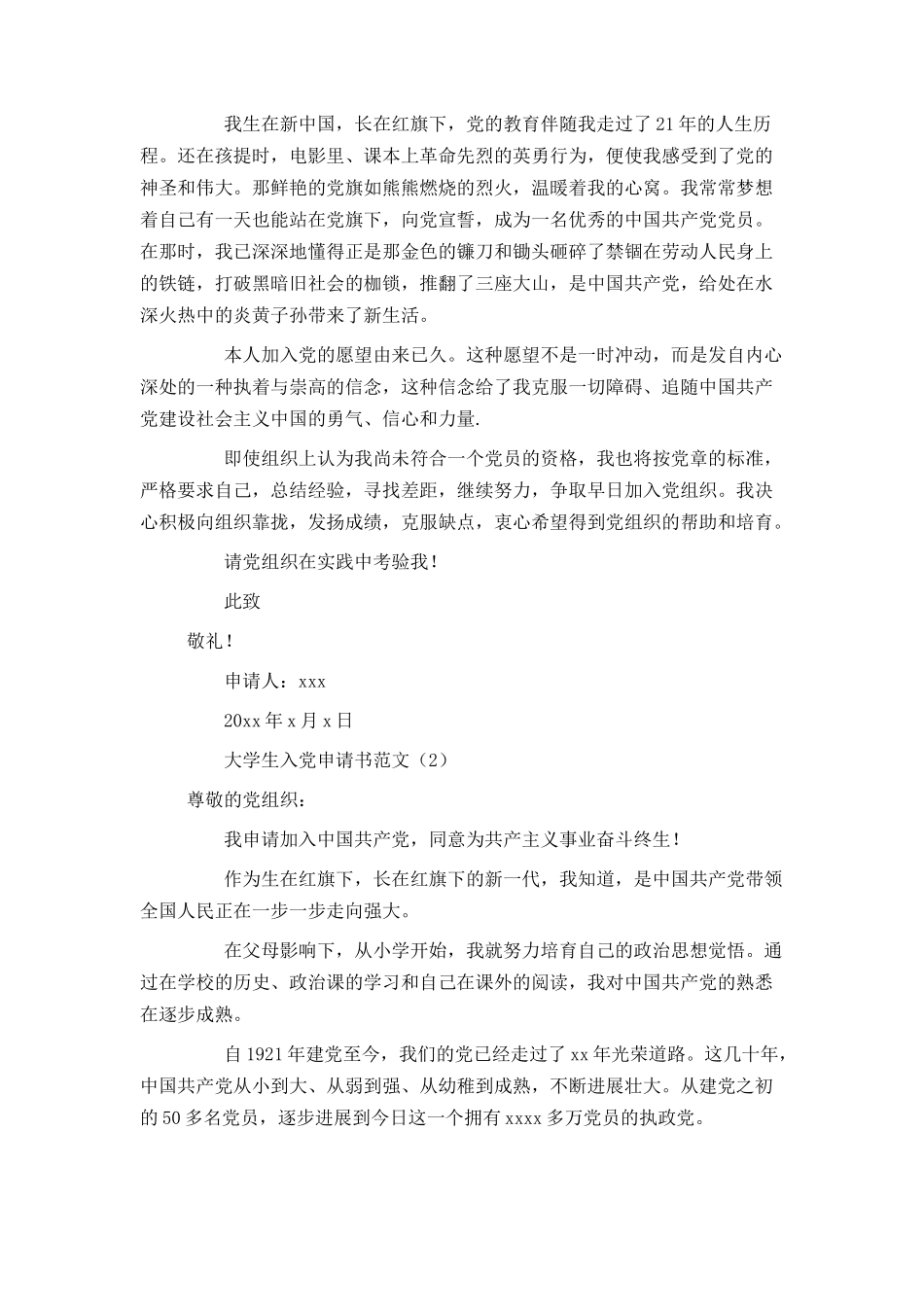 我生在新中国，长在红旗下，党的教育伴随我走过了21年的人生历程。还在孩提时，电影里、课本上革命先烈的英勇行为，便使我感受到了党的神圣和伟大。那鲜艳的党旗如熊熊燃烧的烈火，温暖着我的心窝。我常常梦想着自己有一天也能站在党旗下，向党宣誓，成为一名优秀的中国共产党党员。在那时，我已深深地懂得正是那金色的镰刀和锄头砸碎了禁锢在劳动人民身上的铁链，打破黑暗旧社会的枷锁，推翻了三座大山，是中国共产党，给处在水深火热中的炎黄子孙带来了新生活。

本人加入党的愿望由来已久。这种愿望不是一时冲动，而是发自内心深处的一种执着与崇高的信念，这种信念给了我克服一切障碍、追随中国共产党建设社会主义中国的勇气、信心和力量.

即使组织上认为我尚未符合一个党员的资格，我也将按党章的标准，严格要求自己，总结经验，寻找差距，继续努力，争取早日加入党组织。我决心积极向组织靠拢，发扬成绩，克服缺点，衷心希望得到党组织的帮助和培育。

请党组织在实践中考验我！

此致

敬礼！

申请人：xxx

20xx年x月x日

大学生入党申请书范文（2）

尊敬的党组织：

我申请加入中国共产党，同意为共产主义事业奋斗终生！

作为生在红旗下，长在红旗下的新一代，我知道，是中国共产党带领全国人民正在一步一步走向强大。

在父母影响下，从小学开始，我就努力培育自己的政治思想觉悟。通过在学校的历史、政治课的学习和自己在课外的阅读，我对中国共产党的熟悉在逐步成熟。

自1921年建党至今，我们的党已经走过了xx年光荣道路。这几十年，中国共产党从小到大、从弱到强、从幼稚到成熟，不断进展壮大。从建党之初的50多名党员，逐步进展到今日这一个拥有xxxx多万党员的执政党。